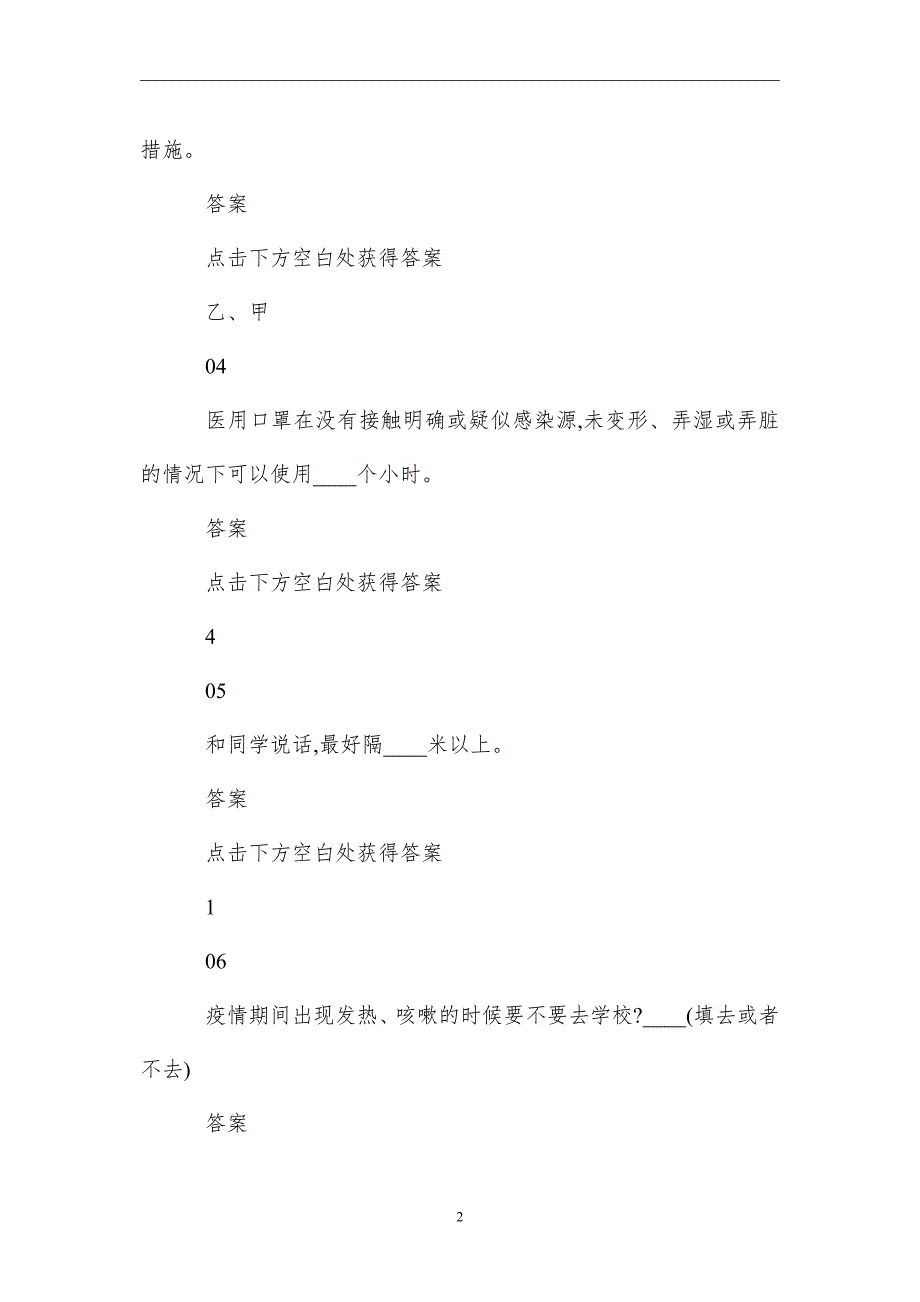 措施。

答案

点击下方空白处获得答案

乙、甲

04

医用口罩在没有接触明确或疑似感染源,未变形、弄湿或弄脏的情况下可以使用____个小时。

答案

点击下方空白处获得答案

4

05

和同学说话,最好隔____米以上。

答案

点击下方空白处获得答案

1

06

疫情期间出现发热、咳嗽的时候要不要去学校?____(填去或者不去)

答案

2